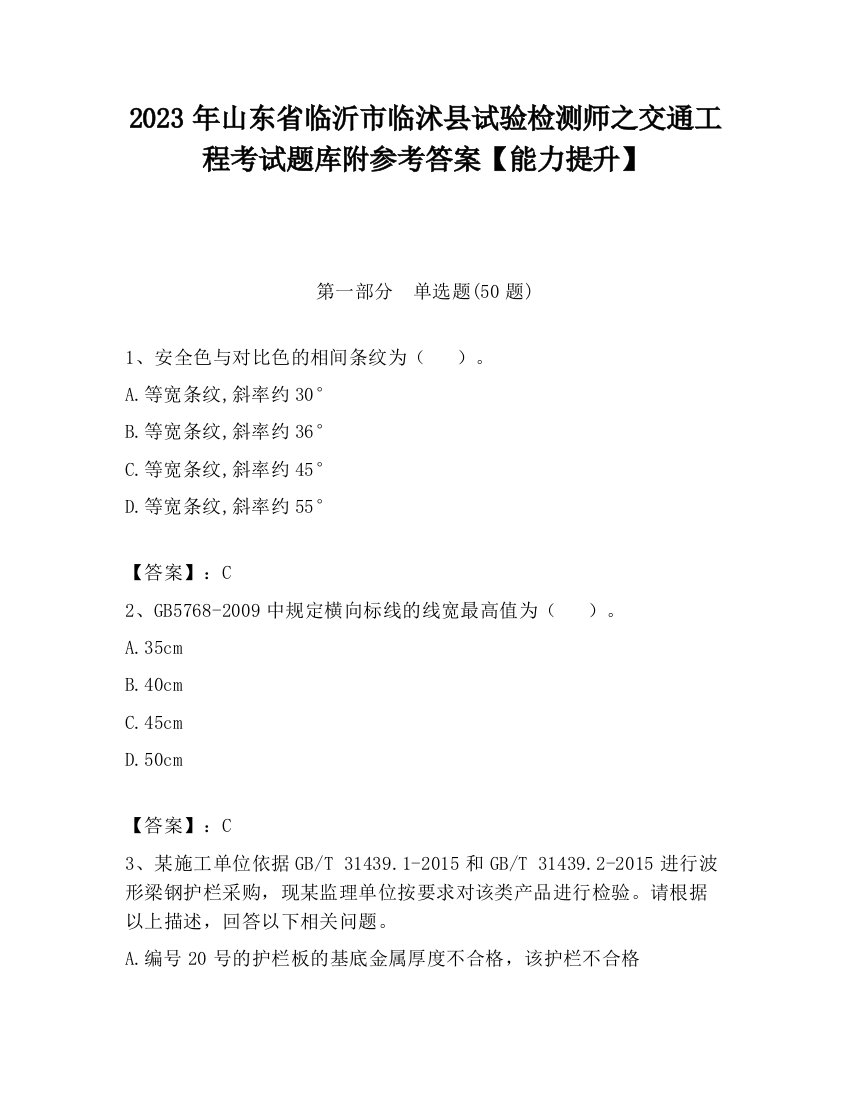 2023 年山东省临沂市临沭县试验检测师之交通工程考试题库附参考答案【能力提升】

第一部分 单选题(50 题)

1、安全色与对比色的相间条纹为（ ）。

A.等宽条纹,斜率约 30°

B.等宽条纹,斜率约 36°

C.等宽条纹,斜率约 45°

D.等宽条纹,斜率约 55°

【答案】：C

2、GB5768-2009 中规定横向标线的线宽最高值为（ ）。

A.35cm

B.40cm

C.45cm

D.50cm

【答案】：C

3、某施工单位依据 GB/T 31439.1-2015 和 GB/T 31439.2-2015 进行波形梁钢护栏采购，现某监理单位按要求对该类产品进行检验。请根据以上描述，回答以下相关问题。

A.编号 20 号的护栏板的基底金属厚度不合格，该护栏不合格